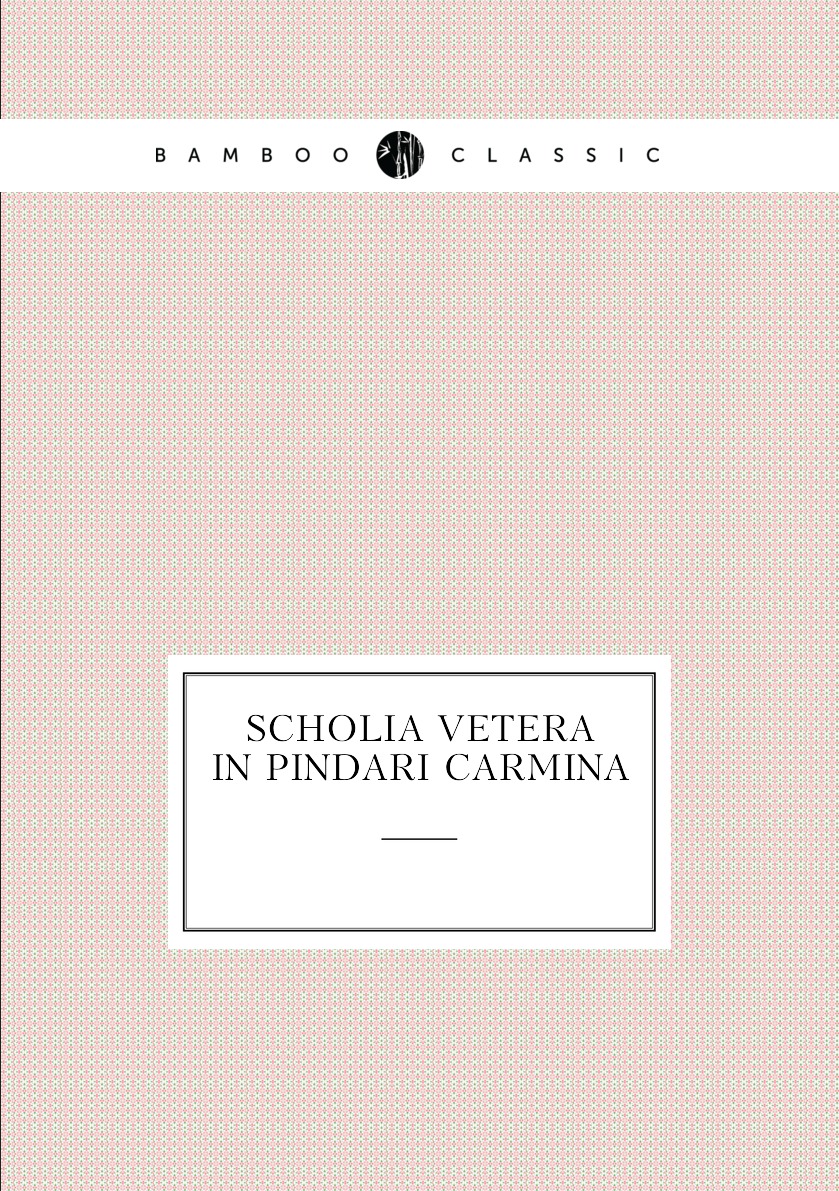 BAMBOO CLASSIC

SCHOLIA VETERA IN PINDARI CARMINA